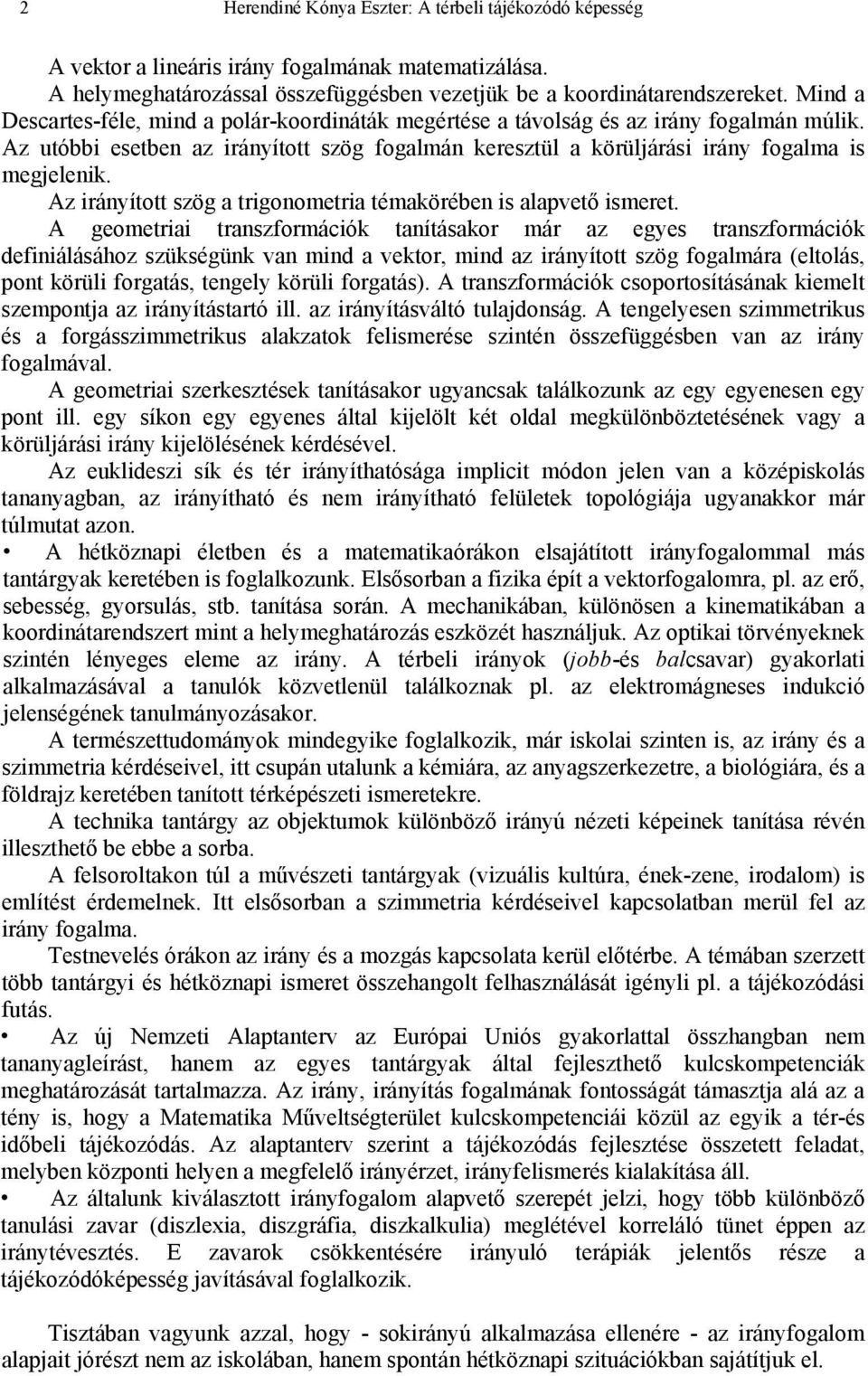 2 Herendiné Kónya Eszter: A térbeli tájékozódó képesség

A vektor a lineáris irány fogalmának matematizálása.
A helymeghatározással összefüggésben vezetjük be a koordinátarendszereket. Mind a Descartes-féle, mind a polár-koordináták megértése a távolság és az irány fogalmán múlik. Az utóbbi esetben az irányított szög fogalmán keresztül a körüljárási irány fogalma is megjelenik.
Az irányított szög a trigonometria témakörében is alapvető ismeret.
A geometriai transzformációk tanításakor már az egyes transzformációk definiálásához szükségünk van mind a vektor, mind az irányított szög fogalmára (eltolás, pont körüli forgatás, tengely körüli forgatás). A transzformációk csoportosításának kiemelt szempontja az irányítástartó ill. az irányításváltó tulajdonság. A tengelyesen szimmetrikus és a forgásszimmetrikus alakzatok felismerése szintén összefüggésben van az irány fogalmával.
A geometriai szerkesztések tanításakor ugyancsak találkozunk az egy egyenesen egy pont ill. egy síkon egy egyenes által kijelölt két oldal megkülönböztetésének vagy a körüljárási irány kijelölésének kérdésével.
Az euklideszi sík és tér irányíthatósága implicit módon jelen van a középiskolás tananyagban, az irányítható és nem irányítható felületek topológiája ugyanakkor már túlmutat azon.
• A hétköznapi életben és a matematikaórákon elsajátított irányfogalommal más tantárgyak keretében is foglalkozunk. Elsősorban a fizika épít a vektorfogalomra, pl. az erő, sebesség, gyorsulás, stb. tanítása során. A mechanikában, különösen a kinematikában a koordinátarendszert mint a helymeghatározás eszközét használjuk. Az optikai törvényeknek szintén lényeges eleme az irány. A térbeli irányok (jobb-és balcsavar) gyakorlati alkalmazásával a tanulók közvetlenül találkoznak pl. az elektromágneses indukció jelenségének tanulmányozásakor.
A természettudományok mindegyike foglalkozik, már iskolai szinten is, az irány és a szimmetria kérdéseivel, itt csupán utalunk a kémiára, az anyagszerkezetre, a biológiára, és a földrajz keretében tanított térképészeti ismeretekre.
A technika tantárgy az objektumok különböző irányú nézeti képeinek tanítása révén illeszthető be ebbe a sorba.
A felsoroltakon túl a művészeti tantárgyak (vizuális kultúra, ének-zene, irodalom) is említést érdemelnek. Itt elsősorban a szimmetria kérdéseivel kapcsolatban merül fel az irány fogalma.
Testnevelés órákon az irány és a mozgás kapcsolata kerül előtérbe. A témában szerzett több tantárgyi és hétköznapi ismeret összehangolt felhasználását igényli pl. a tájékozódási futás.
• Az új Nemzeti Alaptanterv az Európai Uniós gyakorlattal összhangban nem tananyagleírást, hanem az egyes tantárgyak által fejleszthető kulcskompetenciák meghatározását tartalmazza. Az irány, irányítás fogalmának fontosságát támasztja alá az a tény is, hogy a Matematika Műveltségterület kulcskompetenciái közül az egyik a tér-és időbeli tájékozódás. Az alaptanterv szerint a tájékozódás fejlesztése összetett feladat, melyben központi helyen a megfelelő irányérzet, irányfelismerés kialakítása áll.
• Az általunk kiválasztott irányfogalom alapvető szerepét jelzi, hogy több különböző tanulási zavar (diszlexia, diszgráfia, diszkalkulia) meglétével korreláló tünet éppen az iránytévesztés. E zavarok csökkentésére irányuló terápiák jelentős része a tájékozódóképesség javításával foglalkozik.

Tisztában vagyunk azzal, hogy - sokirányú alkalmazása ellenére - az irányfogalom alapjait jórészt nem az iskolában, hanem spontán hétköznapi szituációkban sajátítjuk el.